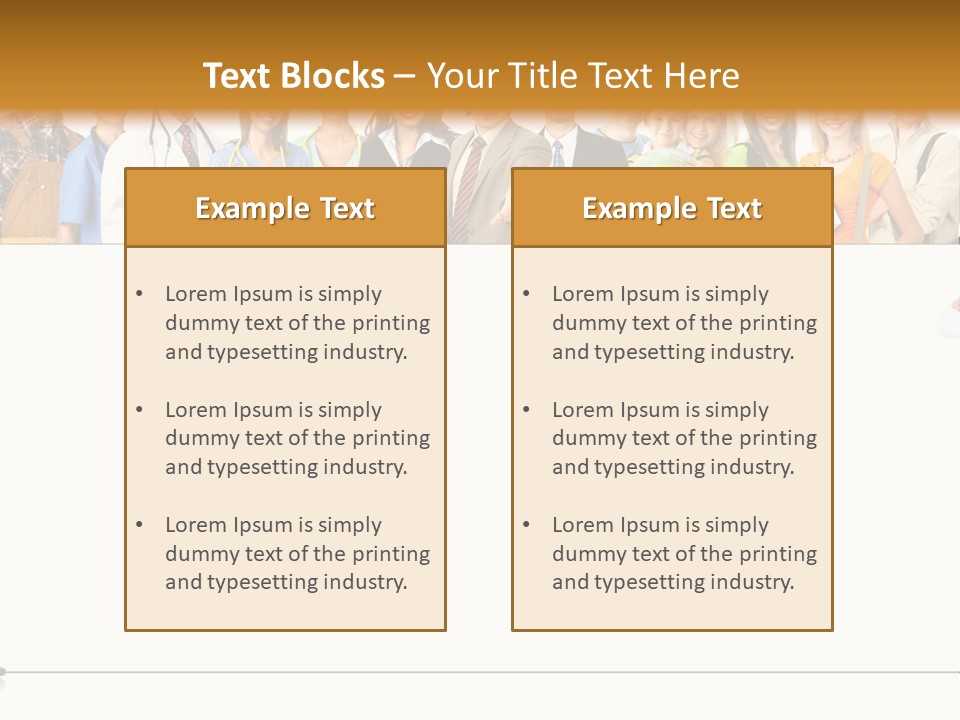 Text Blocks – Your Title Text Here

Example Text

• Lorem Ipsum is simply dummy text of the printing and typesetting industry.

• Lorem Ipsum is simply dummy text of the printing and typesetting industry.

• Lorem Ipsum is simply dummy text of the printing and typesetting industry.

Example Text

• Lorem Ipsum is simply dummy text of the printing and typesetting industry.

• Lorem Ipsum is simply dummy text of the printing and typesetting industry.

• Lorem Ipsum is simply dummy text of the printing and typesetting industry.